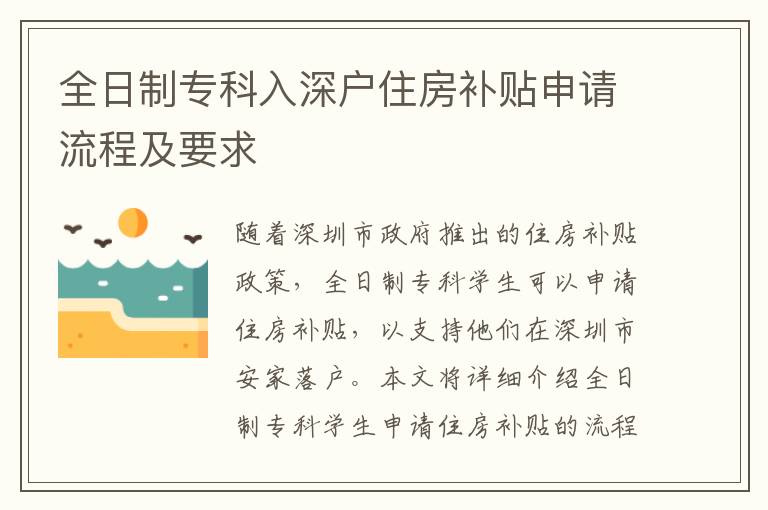 全日制专科入深户住房补贴申请流程及要求

随着深圳市政府推出的住房补贴政策，全日制专科学生可以申请住房补贴，以支持他们在深圳市安家落户。本文将详细介绍全日制专科学生申请住房补贴的流程